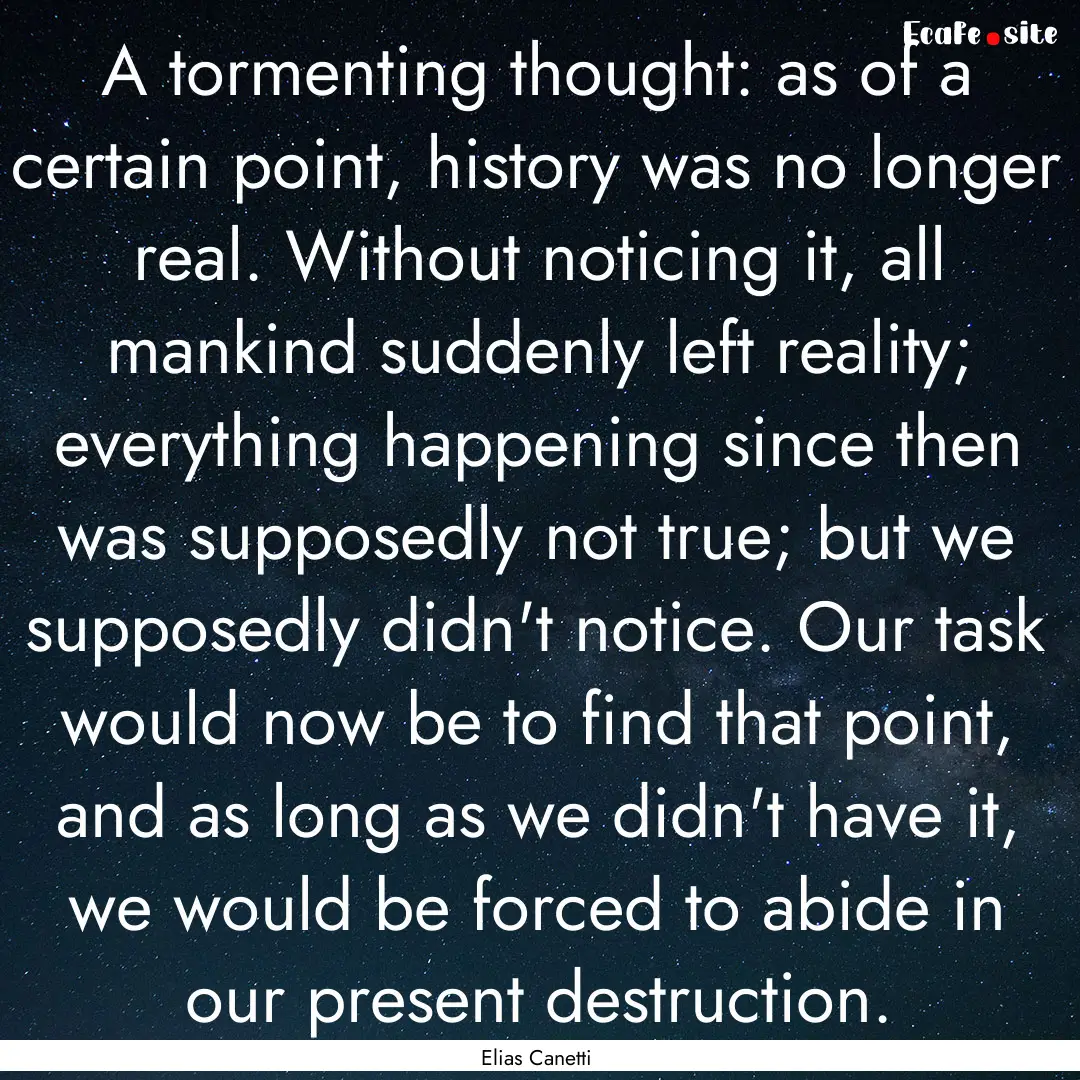 Ecafe.site

A tormenting thought: as of a certain point, history was no longer real. Without noticing it, all mankind suddenly left reality; everything happening since then was supposedly not true; but we supposedly didn't notice. Our task would now be to find that point, and as long as we didn't have it, we would be forced to abide in our present destruction.

Elias Canetti